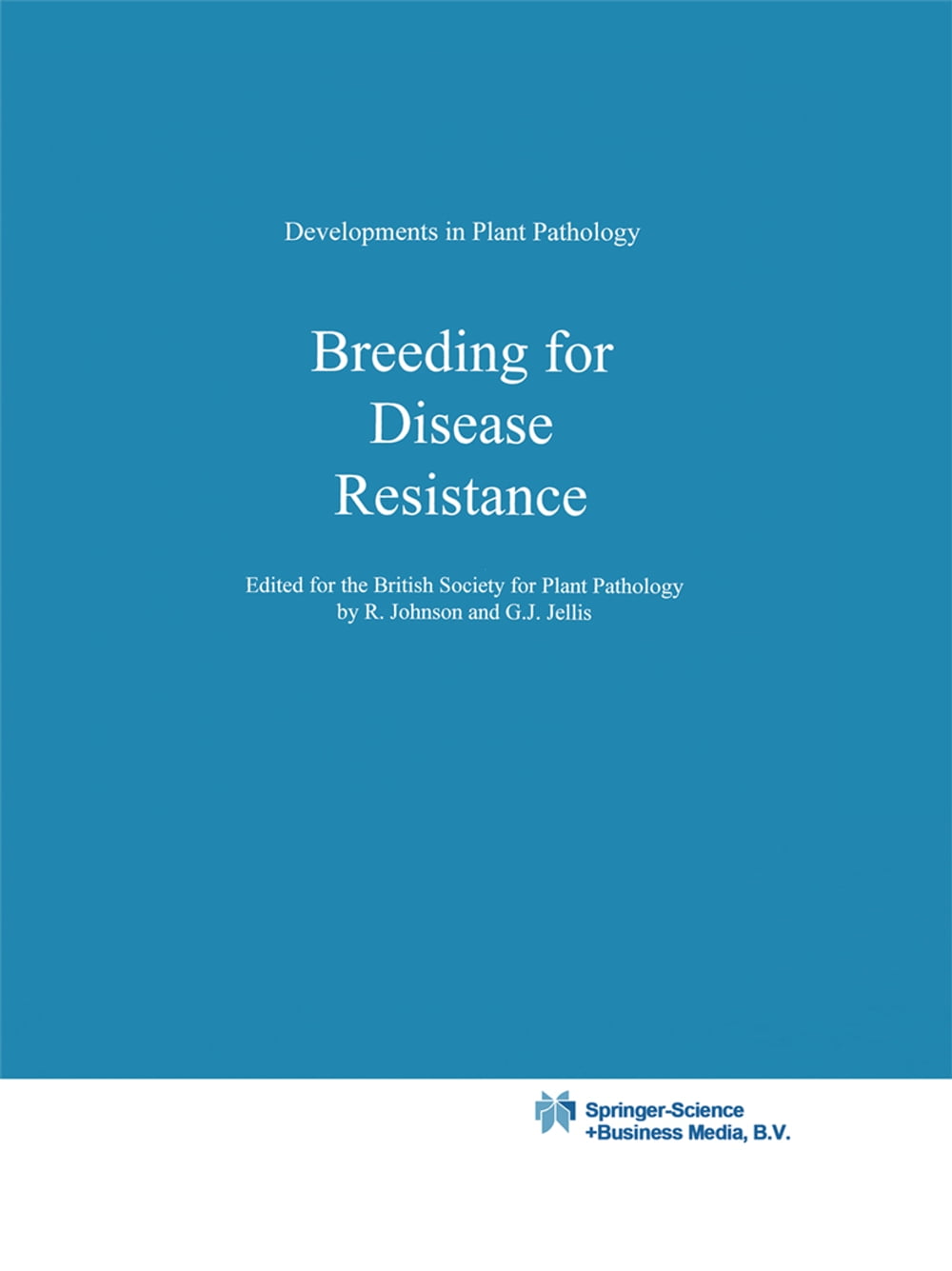 Developments in Plant Pathology

Breeding for
Disease
Resistance

Edited for the British Society for Plant Pathology
by R. Johnson and G.J. Jellis

Springer-Science
+Business Media, B.V.